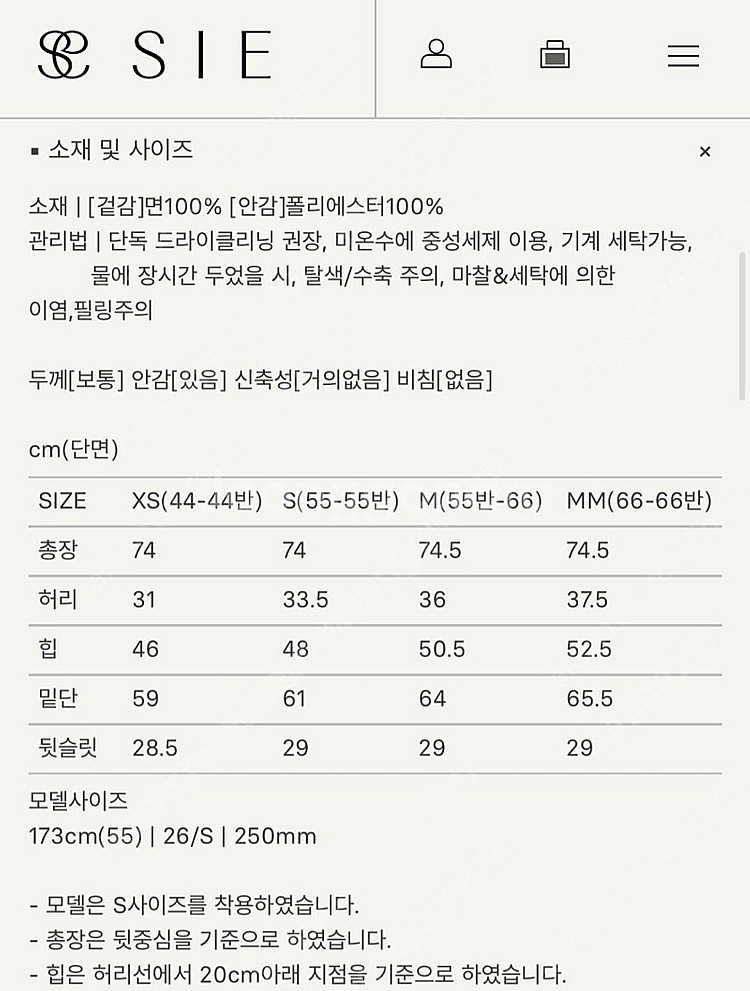 SIE

▪ 소재 및 사이즈 ×

소재 | [겉감]면100% [안감]폴리에스터100%
관리법 | 단독 드라이클리닝 권장, 미온수에 중성세제 이용, 기계 세탁가능, 물에 장시간 두었을 시, 탈색/수축 주의, 마찰&세탁에 의한 이염,필링주의

두께[보통] 안감[있음] 신축성[거의없음] 비침[없음]

cm(단면)

| SIZE | XS(44-44반) | S(55-55반) | M(55반-66) | MM(66-66반) |
|---|---|---|---|---|
| 총장 | 74 | 74 | 74.5 | 74.5 |
| 허리 | 31 | 33.5 | 36 | 37.5 |
| 힙 | 46 | 48 | 50.5 | 52.5 |
| 밑단 | 59 | 61 | 64 | 65.5 |
| 뒷슬릿 | 28.5 | 29 | 29 | 29 |

모델사이즈
173cm(55) | 26/S | 250mm

- 모델은 S사이즈를 착용하였습니다.
- 총장은 뒷중심을 기준으로 하였습니다.
- 힙은 허리선에서 20cm아래 지점을 기준으로 하였습니다.